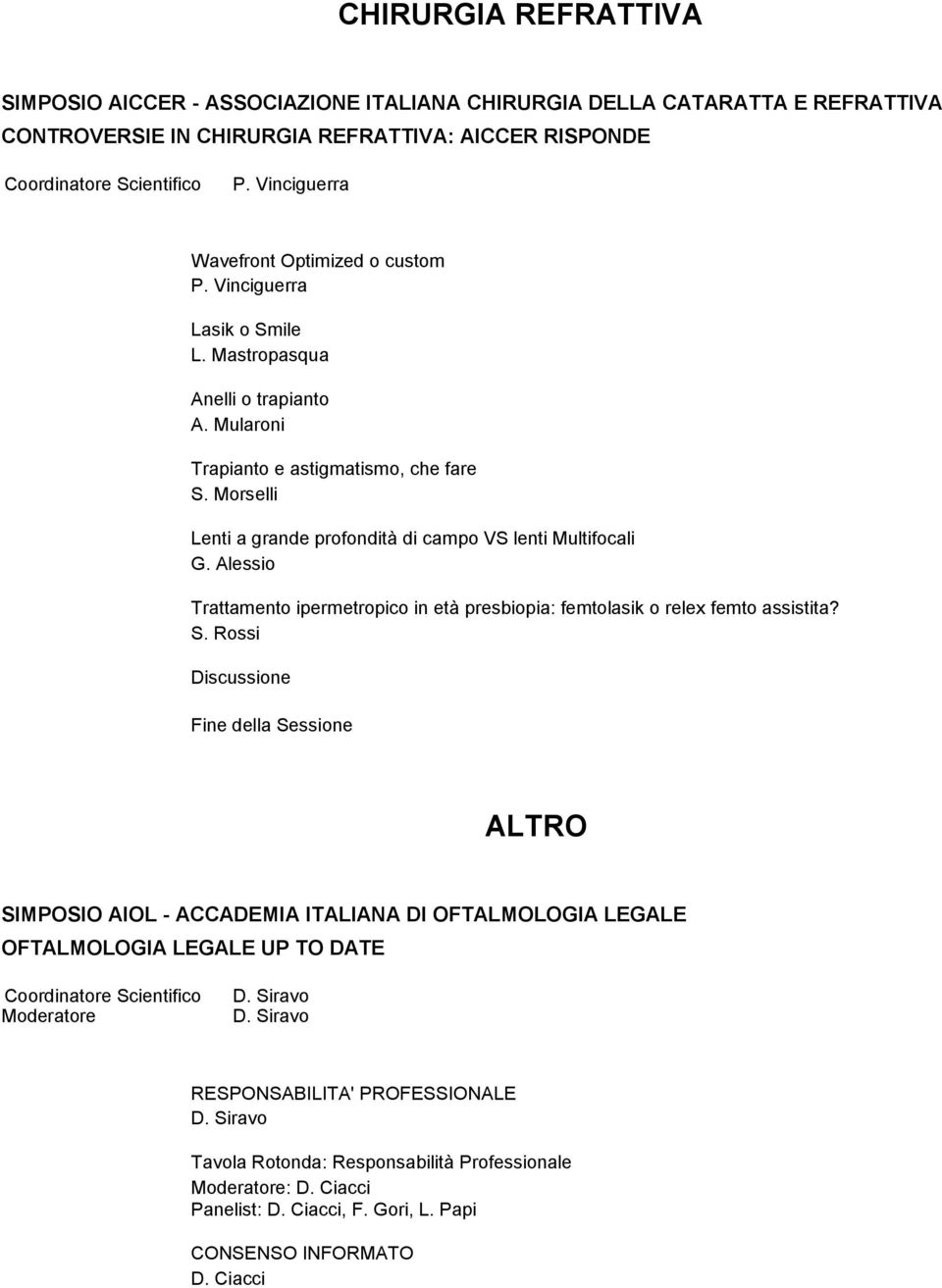 CHIRURGIA REFRATTIVA

SIMPOSIO AICCER - ASSOCIAZIONE ITALIANA CHIRURGIA DELLA CATARATTA E REFRATTIVA
CONTROVERSIE IN CHIRURGIA REFRATTIVA: AICCER RISPONDE

Coordinatore Scientifico P. Vinciguerra

Wavefront Optimized o custom
P. Vinciguerra

Lasik o Smile
L. Mastropasqua

Anelli o trapianto
A. Mularoni

Trapianto e astigmatismo, che fare
S. Morselli

Lenti a grande profondità di campo VS lenti Multifocali
G. Alessio

Trattamento ipermetropico in età presbiopia: femtolasik o relex femto assistita?
S. Rossi

Discussione

Fine della Sessione

ALTRO

SIMPOSIO AIOL - ACCADEMIA ITALIANA DI OFTALMOLOGIA LEGALE
OFTALMOLOGIA LEGALE UP TO DATE

Coordinatore Scientifico D. Siravo
Moderatore D. Siravo

RESPONSABILITA' PROFESSIONALE
D. Siravo

Tavola Rotonda: Responsabilità Professionale
Moderatore: D. Ciacci
Panelist: D. Ciacci, F. Gori, L. Papi

CONSENSO INFORMATO
D. Ciacci